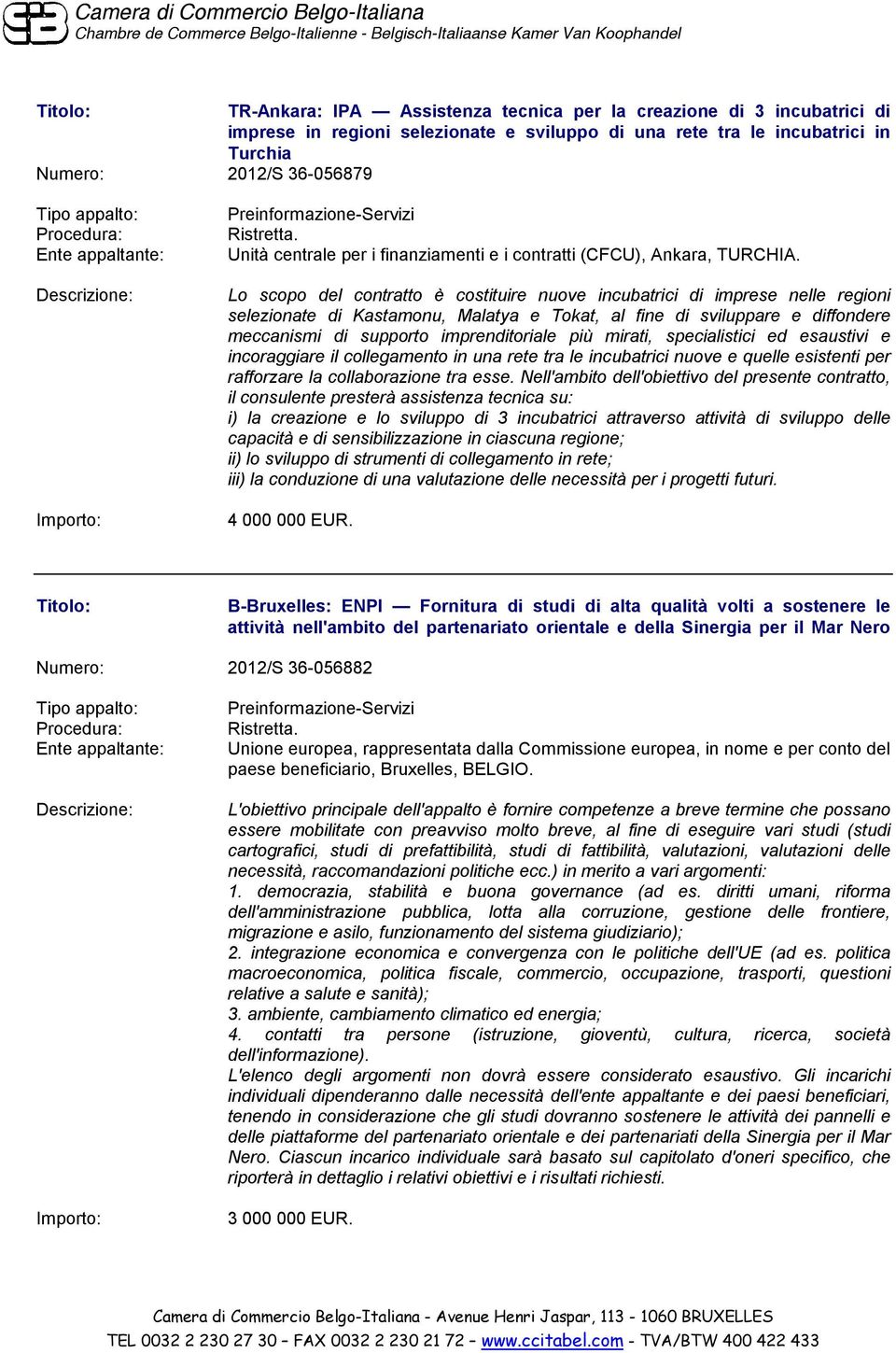 Camera di Commercio Belgo-Italiana
Chambre de Commerce Belgo-Italienne - Belgisch-Italiaanse Kamer Van Koophandel

Titolo: TR-Ankara: IPA — Assistenza tecnica per la creazione di 3 incubatrici di imprese in regioni selezionate e sviluppo di una rete tra le incubatrici in Turchia
Numero: 2012/S 36-056879

Tipo appalto: Preinformazione-Servizi
Procedura: Ristretta.
Ente appaltante: Unità centrale per i finanziamenti e i contratti (CFCU), Ankara, TURCHIA.

Descrizione: Lo scopo del contratto è costituire nuove incubatrici di imprese nelle regioni selezionate di Kastamonu, Malatya e Tokat, al fine di sviluppare e diffondere meccanismi di supporto imprenditoriale più mirati, specialistici ed esaustivi e incoraggiare il collegamento in una rete tra le incubatrici nuove e quelle esistenti per rafforzare la collaborazione tra esse. Nell'ambito dell'obiettivo del presente contratto, il consulente presterà assistenza tecnica su:
i) la creazione e lo sviluppo di 3 incubatrici attraverso attività di sviluppo delle capacità e di sensibilizzazione in ciascuna regione;
ii) lo sviluppo di strumenti di collegamento in rete;
iii) la conduzione di una valutazione delle necessità per i progetti futuri.

Importo: 4 000 000 EUR.

Titolo: B-Bruxelles: ENPI — Fornitura di studi di alta qualità volti a sostenere le attività nell'ambito del partenariato orientale e della Sinergia per il Mar Nero

Numero: 2012/S 36-056882

Tipo appalto: Preinformazione-Servizi
Procedura: Ristretta.
Ente appaltante: Unione europea, rappresentata dalla Commissione europea, in nome e per conto del paese beneficiario, Bruxelles, BELGIO.

Descrizione: L'obiettivo principale dell'appalto è fornire competenze a breve termine che possano essere mobilitate con preavviso molto breve, al fine di eseguire vari studi (studi cartografici, studi di prefattibilità, studi di fattibilità, valutazioni, valutazioni delle necessità, raccomandazioni politiche ecc.) in merito a vari argomenti:
1. democrazia, stabilità e buona governance (ad es. diritti umani, riforma dell'amministrazione pubblica, lotta alla corruzione, gestione delle frontiere, migrazione e asilo, funzionamento del sistema giudiziario);
2. integrazione economica e convergenza con le politiche dell'UE (ad es. politica macroeconomica, politica fiscale, commercio, occupazione, trasporti, questioni relative a salute e sanità);
3. ambiente, cambiamento climatico ed energia;
4. contatti tra persone (istruzione, gioventù, cultura, ricerca, società dell'informazione).
L'elenco degli argomenti non dovrà essere considerato esaustivo. Gli incarichi individuali dipenderanno dalle necessità dell'ente appaltante e dei paesi beneficiari, tenendo in considerazione che gli studi dovranno sostenere le attività dei pannelli e delle piattaforme del partenariato orientale e dei partenariati della Sinergia per il Mar Nero. Ciascun incarico individuale sarà basato sul capitolato d'oneri specifico, che riporterà in dettaglio i relativi obiettivi e i risultati richiesti.

Importo: 3 000 000 EUR.

Camera di Commercio Belgo-Italiana - Avenue Henri Jaspar, 113 - 1060 BRUXELLES
TEL 0032 2 230 27 30 – FAX 0032 2 230 21 72 – www.ccitabel.com - TVA/BTW 400 422 433